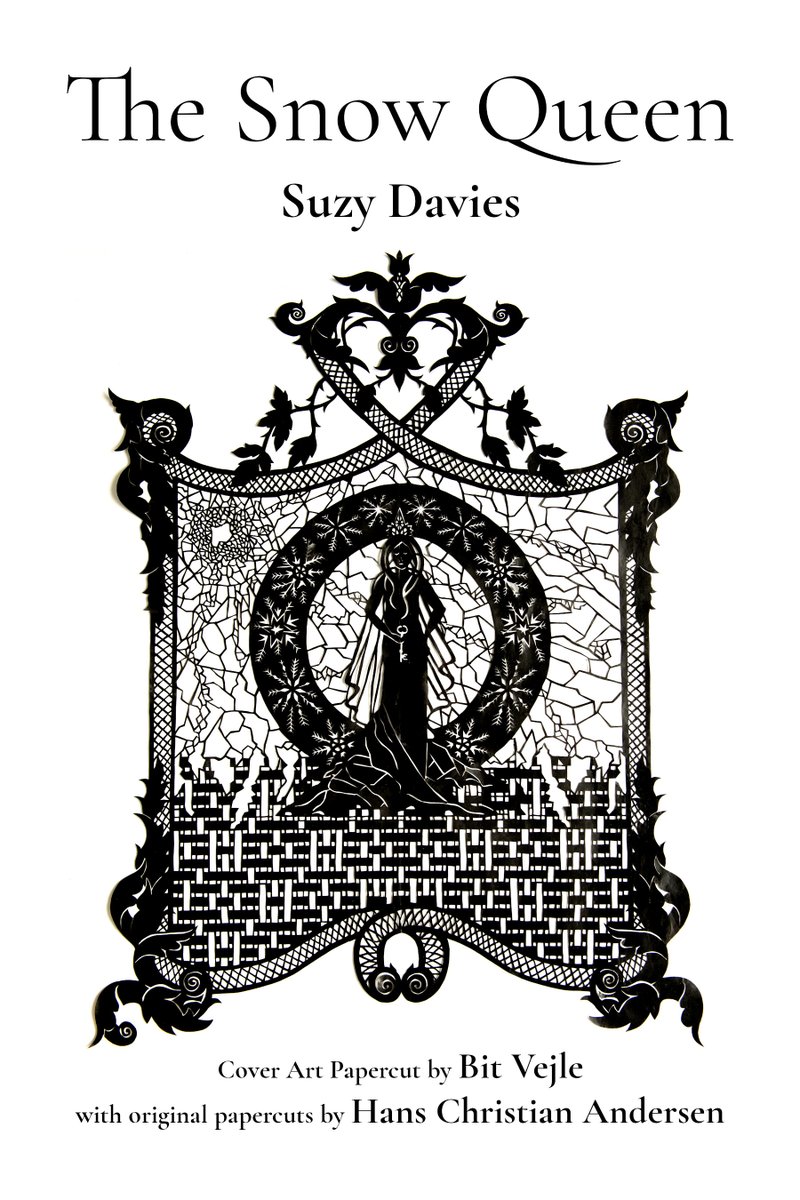 The Snow Queen

Suzy Davies

Cover Art Papercut by Bit Vejle
with original papercuts by Hans Christian Andersen